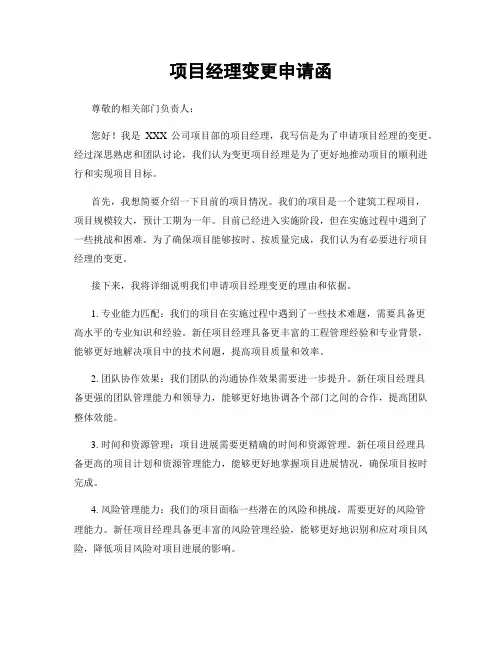 项目经理变更申请函

尊敬的相关部门负责人：

您好！我是 XXX 公司项目部的项目经理，我写信是为了申请项目经理的变更。经过深思熟虑和团队讨论，我们认为变更项目经理是为了更好地推动项目的顺利进行和实现项目目标。

首先，我想简要介绍一下目前的项目情况。我们的项目是一个建筑工程项目，项目规模较大，预计工期为一年。目前已经进入实施阶段，但在实施过程中遇到了一些挑战和困难。为了确保项目能够按时、按质量完成，我们认为有必要进行项目经理的变更。

接下来，我将详细说明我们申请项目经理变更的理由和依据。

1. 专业能力匹配：我们的项目在实施过程中遇到了一些技术难题，需要具备更高水平的专业知识和经验。新任项目经理具备更丰富的工程管理经验和专业背景，能够更好地解决项目中的技术问题，提高项目质量和效率。

2. 团队协作效果：我们团队的沟通协作效果需要进一步提升。新任项目经理具备更强的团队管理能力和领导力，能够更好地协调各个部门之间的合作，提高团队整体效能。

3. 时间和资源管理：项目进展需要更精确的时间和资源管理。新任项目经理具备更高的项目计划和资源管理能力，能够更好地掌握项目进展情况，确保项目按时完成。

4. 风险管理能力：我们的项目面临一些潜在的风险和挑战，需要更好的风险管理能力。新任项目经理具备更丰富的风险管理经验，能够更好地识别和应对项目风险，降低项目风险对项目进展的影响。